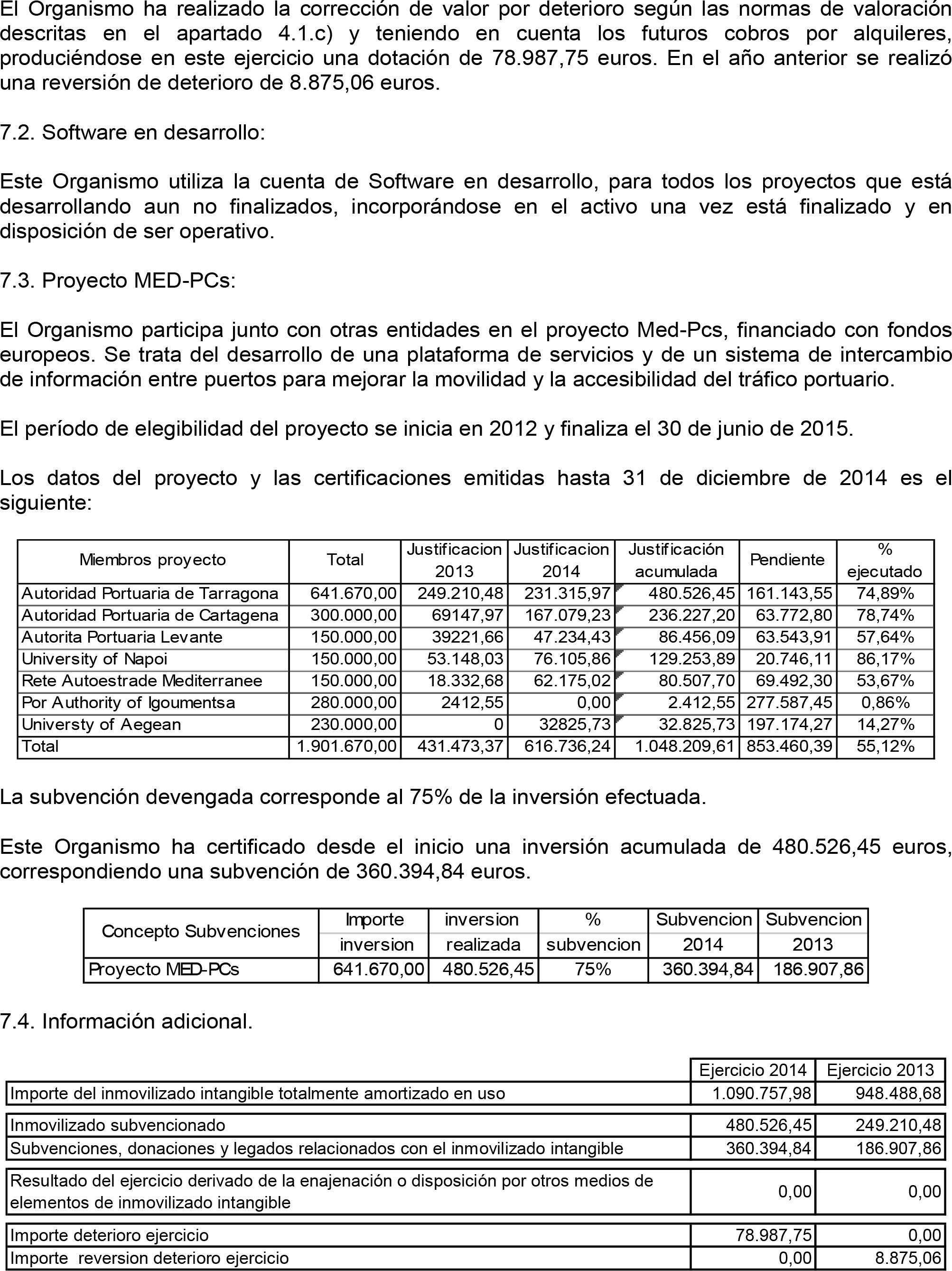 El Organismo ha realizado la corrección de valor por deterioro según las normas de valoración descritas en el apartado 4.1.c) y teniendo en cuenta los futuros cobros por alquileres, produciéndose en este ejercicio una dotación de 78.987,75 euros. En el año anterior se realizó una reversión de deterioro de 8.875,06 euros.

7.2. Software en desarrollo:

Este Organismo utiliza la cuenta de Software en desarrollo, para todos los proyectos que está desarrollando aun no finalizados, incorporándose en el activo una vez está finalizado y en disposición de ser operativo.

7.3. Proyecto MED-PCs:

El Organismo participa junto con otras entidades en el proyecto Med-Pcs, financiado con fondos europeos. Se trata del desarrollo de una plataforma de servicios y de un sistema de intercambio de información entre puertos para mejorar la movilidad y la accesibilidad del tráfico portuario.

El período de elegibilidad del proyecto se inicia en 2012 y finaliza el 30 de junio de 2015.

Los datos del proyecto y las certificaciones emitidas hasta 31 de diciembre de 2014 es el siguiente:

| Miembros proyecto | Total | Justificacion 2013 | Justificacion 2014 | Justificación acumulada | Pendiente | % ejecutado |
|---|---|---|---|---|---|---|
| Autoridad Portuaria de Tarragona | 641.670,00 | 249.210,48 | 231.315,97 | 480.526,45 | 161.143,55 | 74,89% |
| Autoridad Portuaria de Cartagena | 300.000,00 | 69147,97 | 167.079,23 | 236.227,20 | 63.772,80 | 78,74% |
| Autorita Portuaria Levante | 150.000,00 | 39221,66 | 47.234,43 | 86.456,09 | 63.543,91 | 57,64% |
| University of Napoi | 150.000,00 | 53.148,03 | 76.105,86 | 129.253,89 | 20.746,11 | 86,17% |
| Rete Autoestrade Mediterranee | 150.000,00 | 18.332,68 | 62.175,02 | 80.507,70 | 69.492,30 | 53,67% |
| Por Authority of Igoumentsa | 280.000,00 | 2412,55 | 0,00 | 2.412,55 | 277.587,45 | 0,86% |
| Universty of Aegean | 230.000,00 | 0 | 32825,73 | 32.825,73 | 197.174,27 | 14,27% |
| Total | 1.901.670,00 | 431.473,37 | 616.736,24 | 1.048.209,61 | 853.460,39 | 55,12% |

La subvención devengada corresponde al 75% de la inversión efectuada.

Este Organismo ha certificado desde el inicio una inversión acumulada de 480.526,45 euros, correspondiendo una subvención de 360.394,84 euros.

| Concepto Subvenciones | Importe inversion | inversion realizada | % subvencion | Subvencion 2014 | Subvencion 2013 |
|---|---|---|---|---|---|
| Proyecto MED-PCs | 641.670,00 | 480.526,45 | 75% | 360.394,84 | 186.907,86 |

7.4. Información adicional.

| | Ejercicio 2014 | Ejercicio 2013 |
|---|---|---|
| Importe del inmovilizado intangible totalmente amortizado en uso | 1.090.757,98 | 948.488,68 |
| Inmovilizado subvencionado | 480.526,45 | 249.210,48 |
| Subvenciones, donaciones y legados relacionados con el inmovilizado intangible | 360.394,84 | 186.907,86 |
| Resultado del ejercicio derivado de la enajenación o disposición por otros medios de elementos de inmovilizado intangible | 0,00 | 0,00 |
| Importe deterioro ejercicio | 78.987,75 | 0,00 |
| Importe reversion deterioro ejercicio | 0,00 | 8.875,06 |